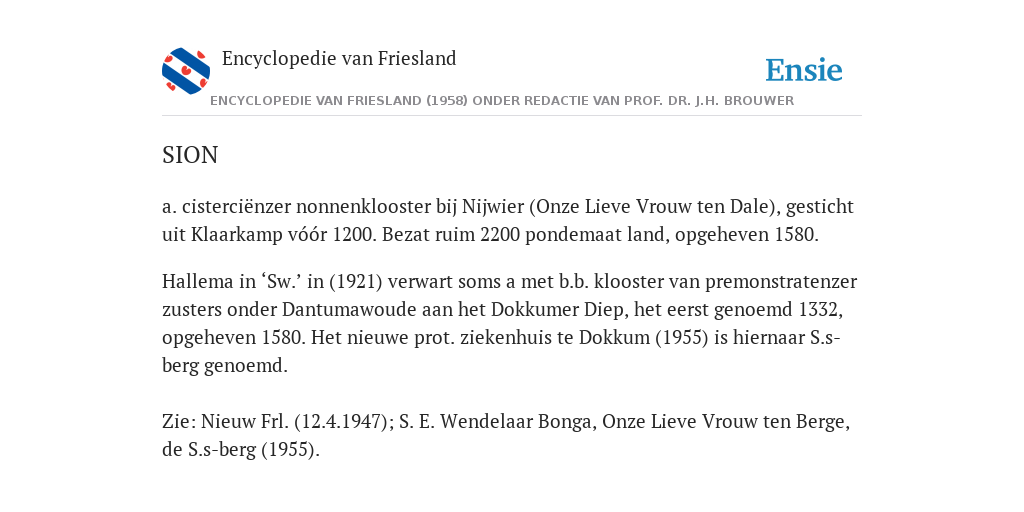 Encyclopedie van Friesland

Ensie

ENCYCLOPEDIE VAN FRIESLAND (1958) ONDER REDACTIE VAN PROF. DR. J.H. BROUWER

SION

a. cisterciënzer nonnenklooster bij Nijwier (Onze Lieve Vrouw ten Dale), gesticht uit Klaarkamp vóór 1200. Bezat ruim 2200 pondemaat land, opgeheven 1580.

Hallema in ‘Sw.’ in (1921) verwart soms a met b.b. klooster van premonstratenzer zusters onder Dantumawoude aan het Dokkumer Diep, het eerst genoemd 1332, opgeheven 1580. Het nieuwe prot. ziekenhuis te Dokkum (1955) is hiernaar S.s-berg genoemd.

Zie: Nieuw Frl. (12.4.1947); S. E. Wendelaar Bonga, Onze Lieve Vrouw ten Berge, de S.s-berg (1955).